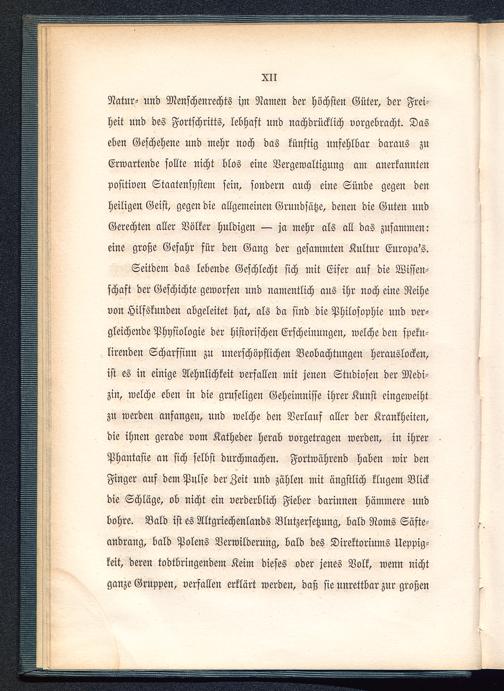 XII

Natur- und Menschenrechts im Namen der höchsten Güter, der Freiheit und des Fortschritts, lebhaft und nachdrücklich vorgebracht. Das eben Geschehene und mehr noch das künftig unfehlbar daraus zu Erwartende sollte nicht blos eine Vergewaltigung am anerkannten positiven Staatensystem sein, sondern auch eine Sünde gegen den heiligen Geist, gegen die allgemeinen Grundsätze, denen die Guten und Gerechten aller Völker huldigen — ja mehr als all das zusammen: eine große Gefahr für den Gang der gesammten Kultur Europa's.

Seitdem das lebende Geschlecht sich mit Eifer auf die Wissenschaft der Geschichte geworfen und namentlich aus ihr noch eine Reihe von Hilfskunden abgeleitet hat, als da sind die Philosophie und vergleichende Physiologie der historischen Erscheinungen, welche den spekulirenden Scharfsinn zu unerschöpflichen Beobachtungen herauslocken, ist es in einige Aehnlichkeit verfallen mit jenen Studiosen der Medizin, welche eben in die gruseligen Geheimnisse ihrer Kunst eingeweiht zu werden anfangen, und welche den Verlauf aller der Krankheiten, die ihnen gerade vom Katheder herab vorgetragen werden, in ihrer Phantasie an sich selbst durchmachen. Fortwährend haben wir den Finger auf dem Pulse der Zeit und zählen mit ängstlich klugem Blick die Schläge, ob nicht ein verderblich Fieber darinnen hämmere und bohre. Bald ist es Altgriechenlands Blutzersetzung, bald Roms Säfteandrang, bald Polens Verwilderung, bald des Direktoriums Ueppigkeit, deren todtbringendem Keim dieses oder jenes Volk, wenn nicht ganze Gruppen, verfallen erklärt werden, daß sie unrettbar zur großen